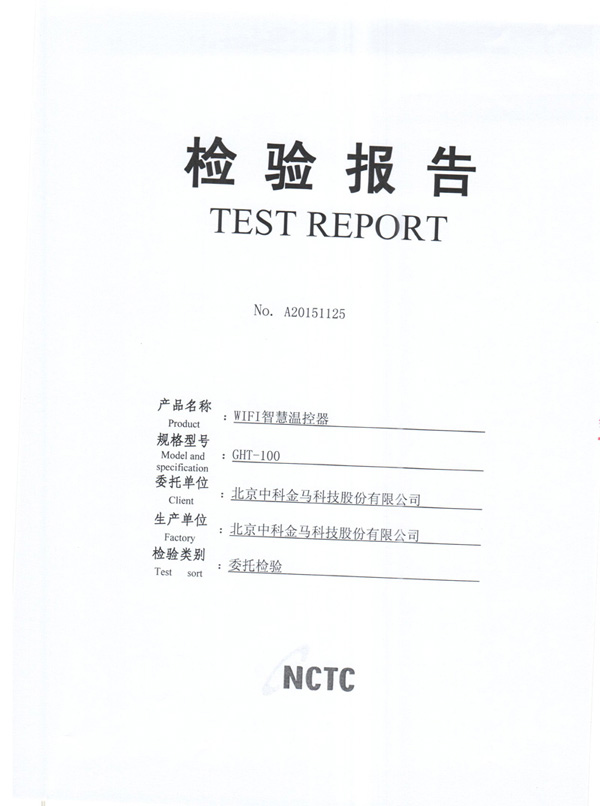 检验报告
TEST REPORT

No. A20151125

产品名称
Product : WIFI智慧温控器

规格型号
Model and specification : GHT-100

委托单位
Client : 北京中科金马科技股份有限公司

生产单位
Factory : 北京中科金马科技股份有限公司

检验类别
Test sort : 委托检验

NCTC